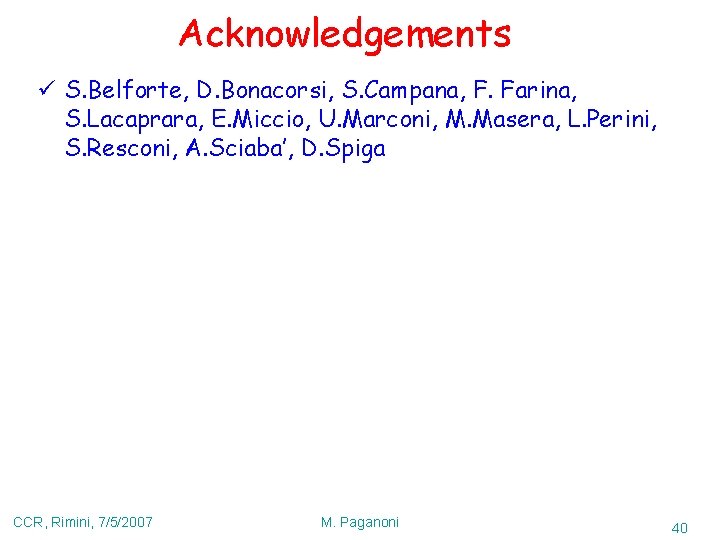 Acknowledgements

✓ S.Belforte, D.Bonacorsi, S.Campana, F. Farina, S.Lacaprara, E.Miccio, U.Marconi, M.Masera, L.Perini, S.Resconi, A.Sciaba', D.Spiga

CCR, Rimini, 7/5/2007

M. Paganoni

40